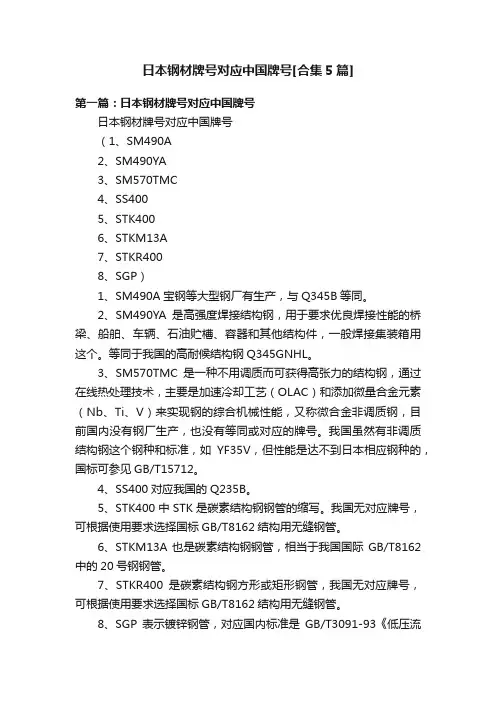 日本钢材牌号对应中国牌号[合集5篇]

第一篇：日本钢材牌号对应中国牌号

日本钢材牌号对应中国牌号

（1、SM490A

2、SM490YA

3、SM570TMC

4、SS400

5、STK400

6、STKM13A

7、STKR400

8、SGP）

1、SM490A 宝钢等大型钢厂有生产，与 Q345B 等同。

2、SM490YA 是高强度焊接结构钢，用于要求优良焊接性能的桥梁、船舶、车辆、石油贮槽、容器和其他结构件，一般焊接集装箱用这个。等同于我国的高耐候结构钢 Q345GNHL。

3、SM570TMC 是一种不用调质而可获得高张力的结构钢，通过在线热处理技术，主要是加速冷却工艺（OLAC）和添加微量合金元素（Nb、Ti、V）来实现钢的综合机械性能，又称微合金非调质钢，目前国内没有钢厂生产，也没有等同或对应的牌号。我国虽然有非调质结构钢这个钢种和标准，如 YF35V，但性能是达不到日本相应钢种的，国标可参见 GB/T15712。

4、SS400 对应我国的 Q235B。

5、STK400 中 STK 是碳素结构钢钢管的缩写。我国无对应牌号，可根据使用要求选择国标 GB/T8162 结构用无缝钢管。

6、STKM13A 也是碳素结构钢钢管，相当于我国国际 GB/T8162 中的 20 号钢钢管。

7、STKR400 是碳素结构钢方形或矩形钢管，我国无对应牌号，可根据使用要求选择国标 GB/T8162 结构用无缝钢管。

8、SGP 表示镀锌钢管，对应国内标准是 GB/T3091-93《低压流